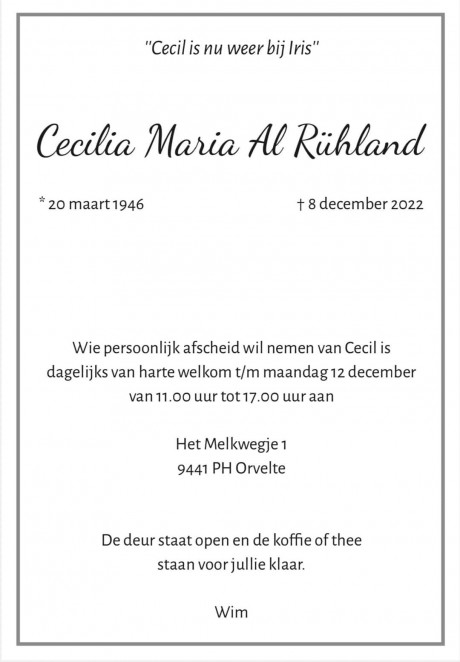 "Cecil is nu weer bij Iris"

Cecilia Maria Al Rühland

* 20 maart 1946

† 8 december 2022

Wie persoonlijk afscheid wil nemen van Cecil is dagelijks van harte welkom t/m maandag 12 december van 11.00 uur tot 17.00 uur aan

Het Melkwegje 1
9441 PH Orvelte

De deur staat open en de koffie of thee staan voor jullie klaar.

Wim